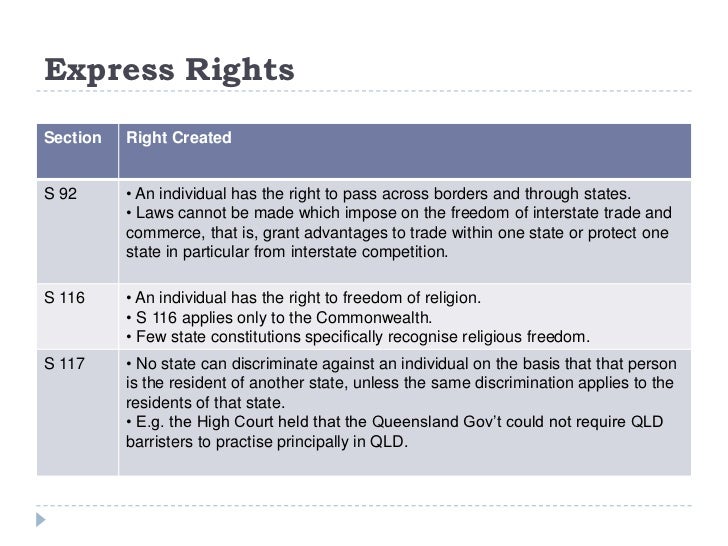 Express Rights

| Section | Right Created |
|---|---|
| S 92 | • An individual has the right to pass across borders and through states. • Laws cannot be made which impose on the freedom of interstate trade and commerce, that is, grant advantages to trade within one state or protect one state in particular from interstate competition. |
| S 116 | • An individual has the right to freedom of religion. • S 116 applies only to the Commonwealth. • Few state constitutions specifically recognise religious freedom. |
| S 117 | • No state can discriminate against an individual on the basis that that person is the resident of another state, unless the same discrimination applies to the residents of that state. • E.g. the High Court held that the Queensland Gov't could not require QLD barristers to practise principally in QLD. |